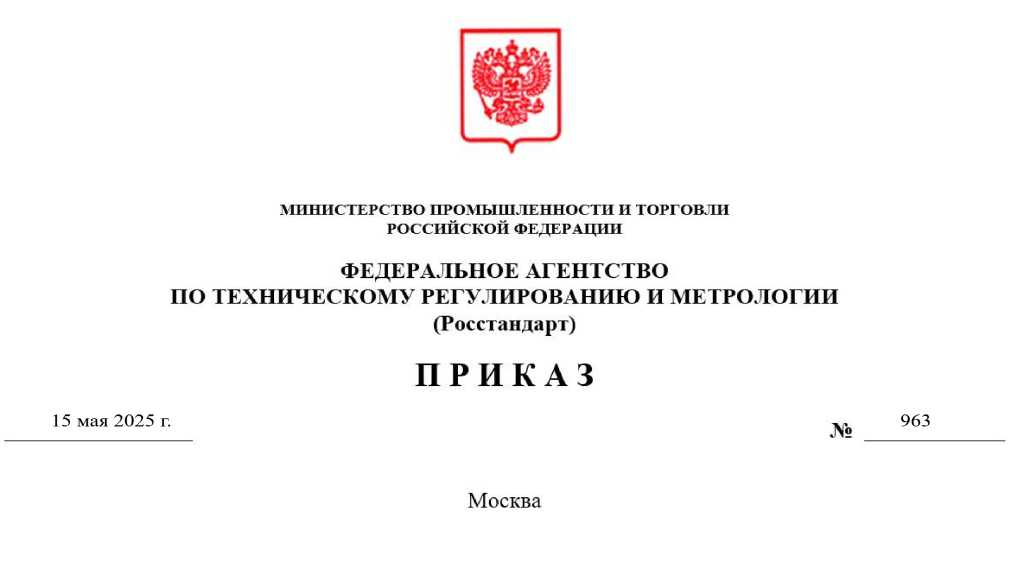 МИНИСТЕРСТВО ПРОМЫШЛЕННОСТИ И ТОРГОВЛИ
РОССИЙСКОЙ ФЕДЕРАЦИИ

ФЕДЕРАЛЬНОЕ АГЕНТСТВО
ПО ТЕХНИЧЕСКОМУ РЕГУЛИРОВАНИЮ И МЕТРОЛОГИИ
(Росстандарт)

П Р И К А З

15 мая 2025 г.   № 963

Москва